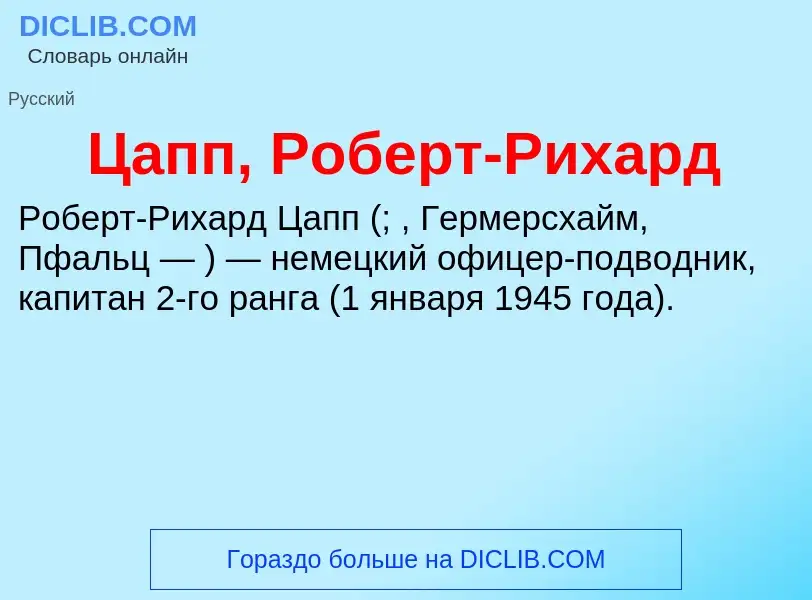 DICLIB.COM
Словарь онлайн

Русский

Цапп, Роберт-Рихард

Роберт-Рихард Цапп (; , Гермерсхайм, Пфальц — ) — немецкий офицер-подводник, капитан 2-го ранга (1 января 1945 года).

Гораздо больше на DICLIB.COM